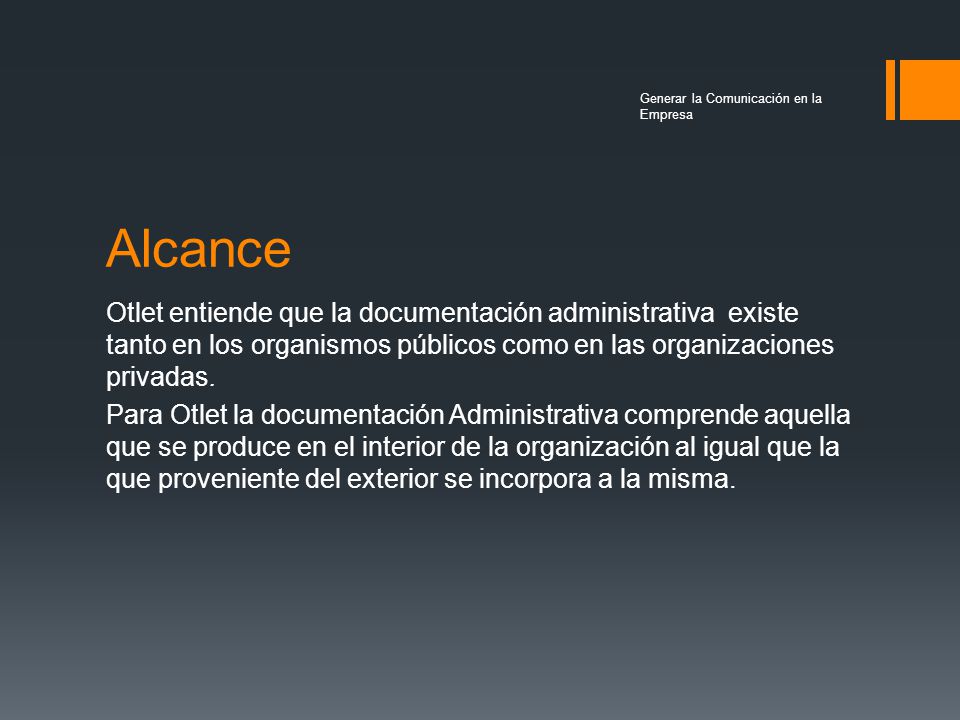 Generar la Comunicación en la Empresa

Alcance

Otlet entiende que la documentación administrativa existe tanto en los organismos públicos como en las organizaciones privadas.

Para Otlet la documentación Administrativa comprende aquella que se produce en el interior de la organización al igual que la que proveniente del exterior se incorpora a la misma.